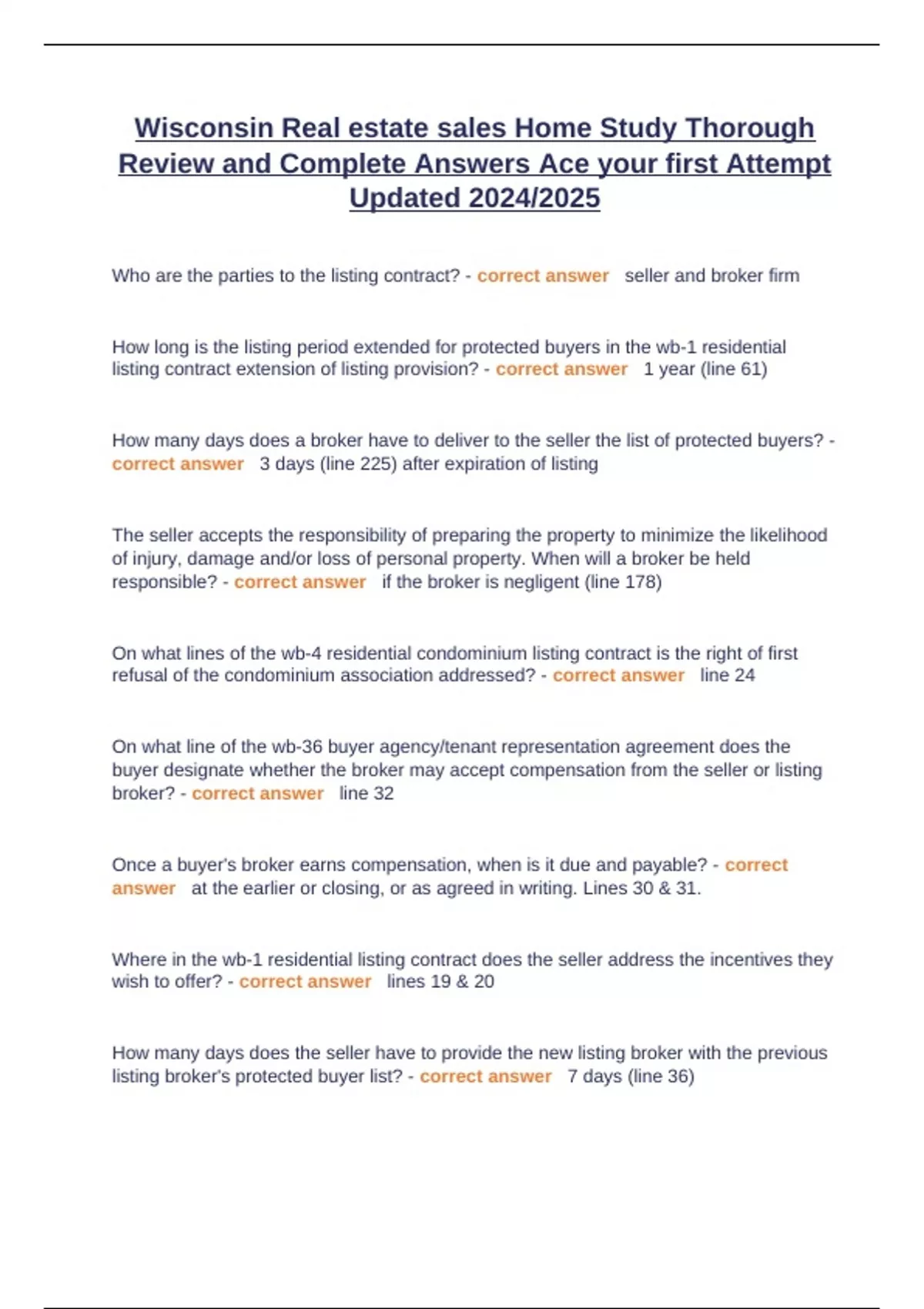 Wisconsin Real estate sales Home Study Thorough Review and Complete Answers Ace your first Attempt Updated 2024/2025

Who are the parties to the listing contract? - correct answer seller and broker firm

How long is the listing period extended for protected buyers in the wb-1 residential listing contract extension of listing provision? - correct answer 1 year (line 61)

How many days does a broker have to deliver to the seller the list of protected buyers? - correct answer 3 days (line 225) after expiration of listing

The seller accepts the responsibility of preparing the property to minimize the likelihood of injury, damage and/or loss of personal property. When will a broker be held responsible? - correct answer if the broker is negligent (line 178)

On what lines of the wb-4 residential condominium listing contract is the right of first refusal of the condominium association addressed? - correct answer line 24

On what line of the wb-36 buyer agency/tenant representation agreement does the buyer designate whether the broker may accept compensation from the seller or listing broker? - correct answer line 32

Once a buyer's broker earns compensation, when is it due and payable? - correct answer at the earlier or closing, or as agreed in writing. Lines 30 & 31.

Where in the wb-1 residential listing contract does the seller address the incentives they wish to offer? - correct answer lines 19 & 20

How many days does the seller have to provide the new listing broker with the previous listing broker's protected buyer list? - correct answer 7 days (line 36)